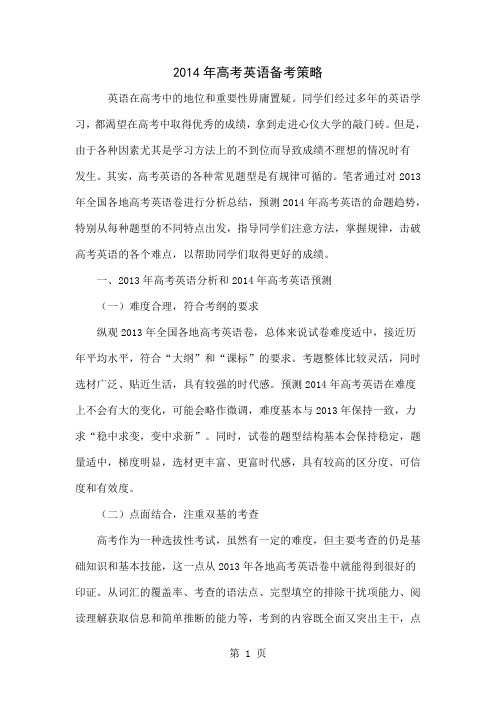 2014 年高考英语备考策略

英语在高考中的地位和重要性毋庸置疑。同学们经过多年的英语学习，都渴望在高考中取得优秀的成绩，拿到走进心仪大学的敲门砖。但是，由于各种因素尤其是学习方法上的不到位而导致成绩不理想的情况时有发生。其实，高考英语的各种常见题型是有规律可循的。笔者通过对 2013 年全国各地高考英语卷进行分析总结，预测 2014 年高考英语的命题趋势，特别从每种题型的不同特点出发，指导同学们注意方法，掌握规律，击破高考英语的各个难点，以帮助同学们取得更好的成绩。

一、2013 年高考英语分析和 2014 年高考英语预测

（一）难度合理，符合考纲的要求

纵观 2013 年全国各地高考英语卷，总体来说试卷难度适中，接近历年平均水平，符合“大纲”和“课标”的要求。考题整体比较灵活，同时选材广泛、贴近生活，具有较强的时代感。预测 2014 年高考英语在难度上不会有大的变化，可能会略作微调，难度基本与 2013 年保持一致，力求“稳中求变，变中求新”。同时，试卷的题型结构基本会保持稳定，题量适中，梯度明显，选材更丰富、更富时代感，具有较高的区分度、可信度和有效度。

（二）点面结合，注重双基的考查

高考作为一种选拔性考试，虽然有一定的难度，但主要考查的仍是基础知识和基本技能，这一点从 2013 年各地高考英语卷中就能得到很好的印证。从词汇的覆盖率、考查的语法点、完型填空的排除干扰项能力、阅读理解获取信息和简单推断的能力等，考到的内容既全面又突出主干，点

第 1 页